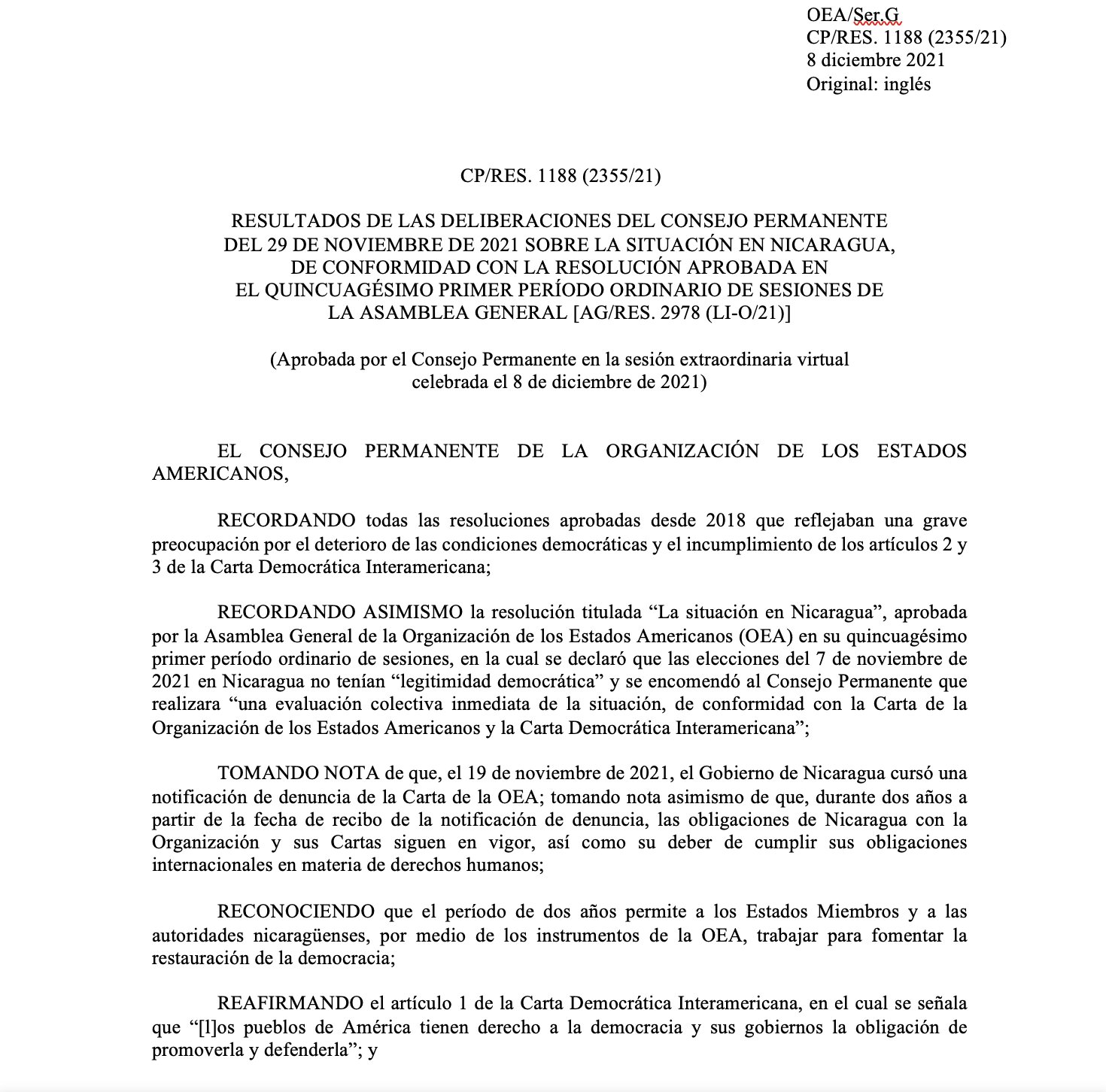 OEA/Ser.G
CP/RES. 1188 (2355/21)
8 diciembre 2021
Original: inglés

CP/RES. 1188 (2355/21)

RESULTADOS DE LAS DELIBERACIONES DEL CONSEJO PERMANENTE DEL 29 DE NOVIEMBRE DE 2021 SOBRE LA SITUACIÓN EN NICARAGUA, DE CONFORMIDAD CON LA RESOLUCIÓN APROBADA EN EL QUINCUAGÉSIMO PRIMER PERÍODO ORDINARIO DE SESIONES DE LA ASAMBLEA GENERAL [AG/RES. 2978 (LI-O/21)]

(Aprobada por el Consejo Permanente en la sesión extraordinaria virtual celebrada el 8 de diciembre de 2021)

EL CONSEJO PERMANENTE DE LA ORGANIZACIÓN DE LOS ESTADOS AMERICANOS,

RECORDANDO todas las resoluciones aprobadas desde 2018 que reflejaban una grave preocupación por el deterioro de las condiciones democráticas y el incumplimiento de los artículos 2 y 3 de la Carta Democrática Interamericana;

RECORDANDO ASIMISMO la resolución titulada “La situación en Nicaragua”, aprobada por la Asamblea General de la Organización de los Estados Americanos (OEA) en su quincuagésimo primer período ordinario de sesiones, en la cual se declaró que las elecciones del 7 de noviembre de 2021 en Nicaragua no tenían “legitimidad democrática” y se encomendó al Consejo Permanente que realizara “una evaluación colectiva inmediata de la situación, de conformidad con la Carta de la Organización de los Estados Americanos y la Carta Democrática Interamericana”;

TOMANDO NOTA de que, el 19 de noviembre de 2021, el Gobierno de Nicaragua cursó una notificación de denuncia de la Carta de la OEA; tomando nota asimismo de que, durante dos años a partir de la fecha de recibo de la notificación de denuncia, las obligaciones de Nicaragua con la Organización y sus Cartas siguen en vigor, así como su deber de cumplir sus obligaciones internacionales en materia de derechos humanos;

RECONOCIENDO que el período de dos años permite a los Estados Miembros y a las autoridades nicaragüenses, por medio de los instrumentos de la OEA, trabajar para fomentar la restauración de la democracia;

REAFIRMANDO el artículo 1 de la Carta Democrática Interamericana, en el cual se señala que “[l]os pueblos de América tienen derecho a la democracia y sus gobiernos la obligación de promoverla y defenderla”; y